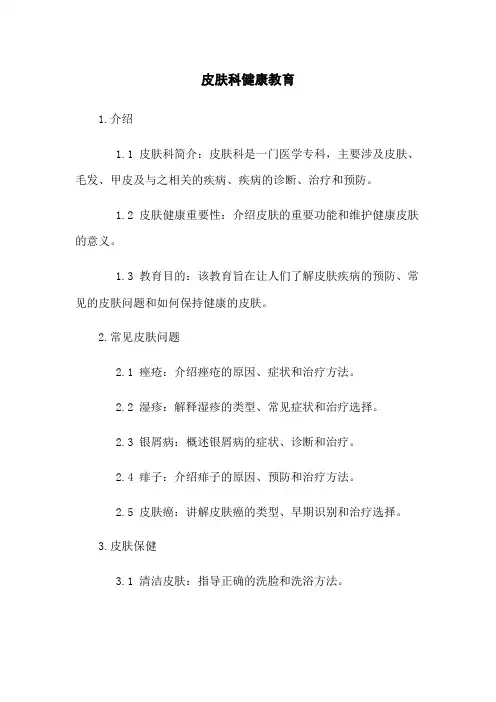 皮肤科健康教育

1.介绍

1.1 皮肤科简介：皮肤科是一门医学专科，主要涉及皮肤、毛发、甲皮及与之相关的疾病、疾病的诊断、治疗和预防。

1.2 皮肤健康重要性：介绍皮肤的重要功能和维护健康皮肤的意义。

1.3 教育目的：该教育旨在让人们了解皮肤疾病的预防、常见的皮肤问题和如何保持健康的皮肤。

2.常见皮肤问题

2.1 痤疮：介绍痤疮的原因、症状和治疗方法。

2.2 湿疹：解释湿疹的类型、常见症状和治疗选择。

2.3 银屑病：概述银屑病的症状、诊断和治疗。

2.4 痱子：介绍痱子的原因、预防和治疗方法。

2.5 皮肤癌：讲解皮肤癌的类型、早期识别和治疗选择。

3.皮肤保健

3.1 清洁皮肤：指导正确的洗脸和洗浴方法。